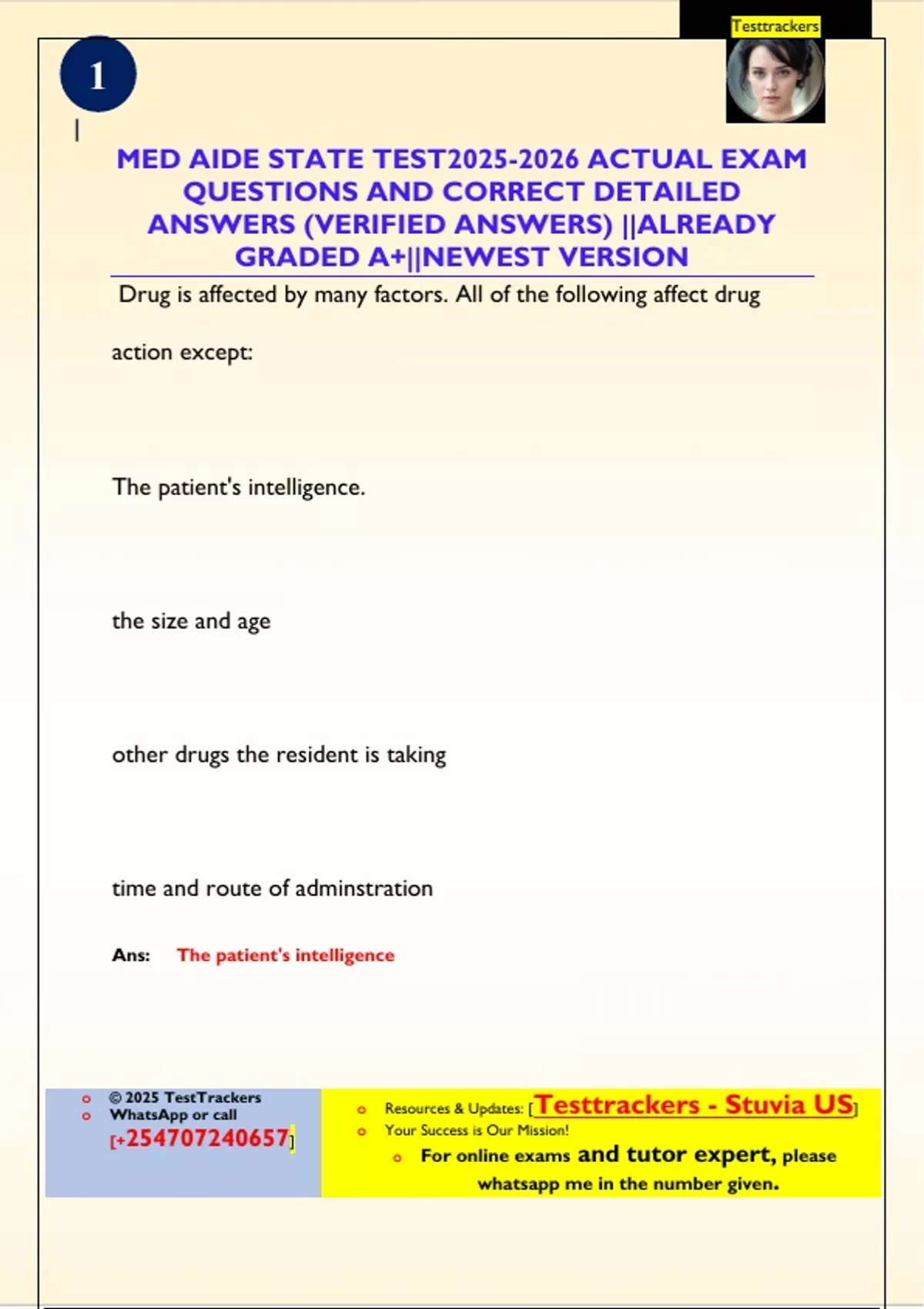 Testtrackers

1

MED AIDE STATE TEST2025-2026 ACTUAL EXAM QUESTIONS AND CORRECT DETAILED ANSWERS (VERIFIED ANSWERS) ||ALREADY GRADED A+||NEWEST VERSION

Drug is affected by many factors. All of the following affect drug action except:

The patient's intelligence.

the size and age

other drugs the resident is taking

time and route of adminstration

Ans: The patient's intelligence

© 2025 TestTrackers
WhatsApp or call
[+254707240657]

Resources & Updates: [Testtrackers - Stuvia US]
Your Success is Our Mission!
For online exams and tutor expert, please whatsapp me in the number given.